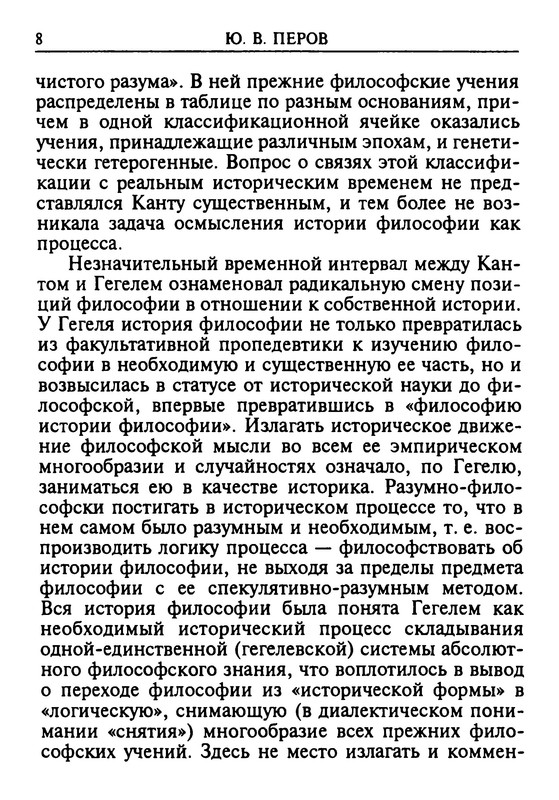 8 Ю. В. ПЕРОВ

чистого разума». В ней прежние философские учения распределены в таблице по разным основаниям, причем в одной классификационной ячейке оказались учения, принадлежащие различным эпохам, и генетически гетерогенные. Вопрос о связях этой классификации с реальным историческим временем не представлялся Канту существенным, и тем более не возникала задача осмысления истории философии как процесса.

Незначительный временной интервал между Кантом и Гегелем ознаменовал радикальную смену позиций философии в отношении к собственной истории. У Гегеля история философии не только превратилась из факультативной пропедевтики к изучению философии в необходимую и существенную ее часть, но и возвысилась в статусе от исторической науки до философской, впервые превратившись в «философию истории философии». Излагать историческое движение философской мысли во всем ее эмпирическом многообразии и случайностях означало, по Гегелю, заниматься ею в качестве историка. Разумно-философски постигать в историческом процессе то, что в нем самом было разумным и необходимым, т. е. воспроизводить логику процесса — философствовать об истории философии, не выходя за пределы предмета философии с ее спекулятивно-разумным методом. Вся история философии была понята Гегелем как необходимый исторический процесс складывания одной-единственной (гегелевской) системы абсолютного философского знания, что воплотилось в вывод о переходе философии из «исторической формы» в «логическую», снимающую (в диалектическом понимании «снятия») многообразие всех прежних философских учений. Здесь не место излагать и коммен-